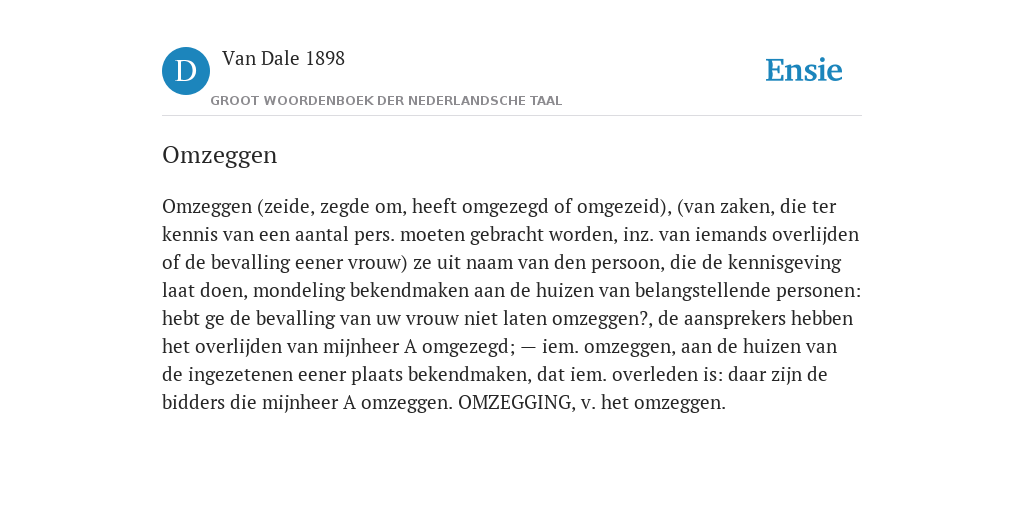 D Van Dale 1898
GROOT WOORDENBOEK DER NEDERLANDSCHE TAAL

Ensie

Omzeggen

Omzeggen (zeide, zegde om, heeft omgezegd of omgezeid), (van zaken, die ter kennis van een aantal pers. moeten gebracht worden, inz. van iemands overlijden of de bevalling eener vrouw) ze uit naam van den persoon, die de kennisgeving laat doen, mondeling bekendmaken aan de huizen van belangstellende personen: hebt ge de bevalling van uw vrouw niet laten omzeggen?, de aansprekers hebben het overlijden van mijnheer A omgezegd; — iem. omzeggen, aan de huizen van de ingezetenen eener plaats bekendmaken, dat iem. overleden is: daar zijn de bidders die mijnheer A omzeggen. OMZEGGING, v. het omzeggen.